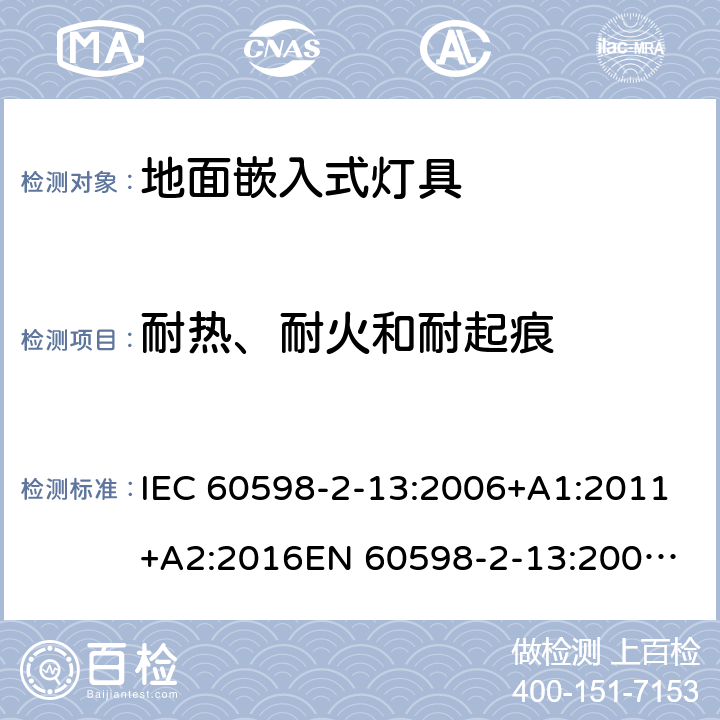 MA CNAS ilac-MRA

检测对象： 地面嵌入式灯具

检测项目： 耐热、耐火和耐起痕

检测标准： IEC 60598-2-13:2006+A1:2011+A2:2016EN 60598-2-13:200…

百检 Baijiantest.com

做检测 上百检
400-151-7153